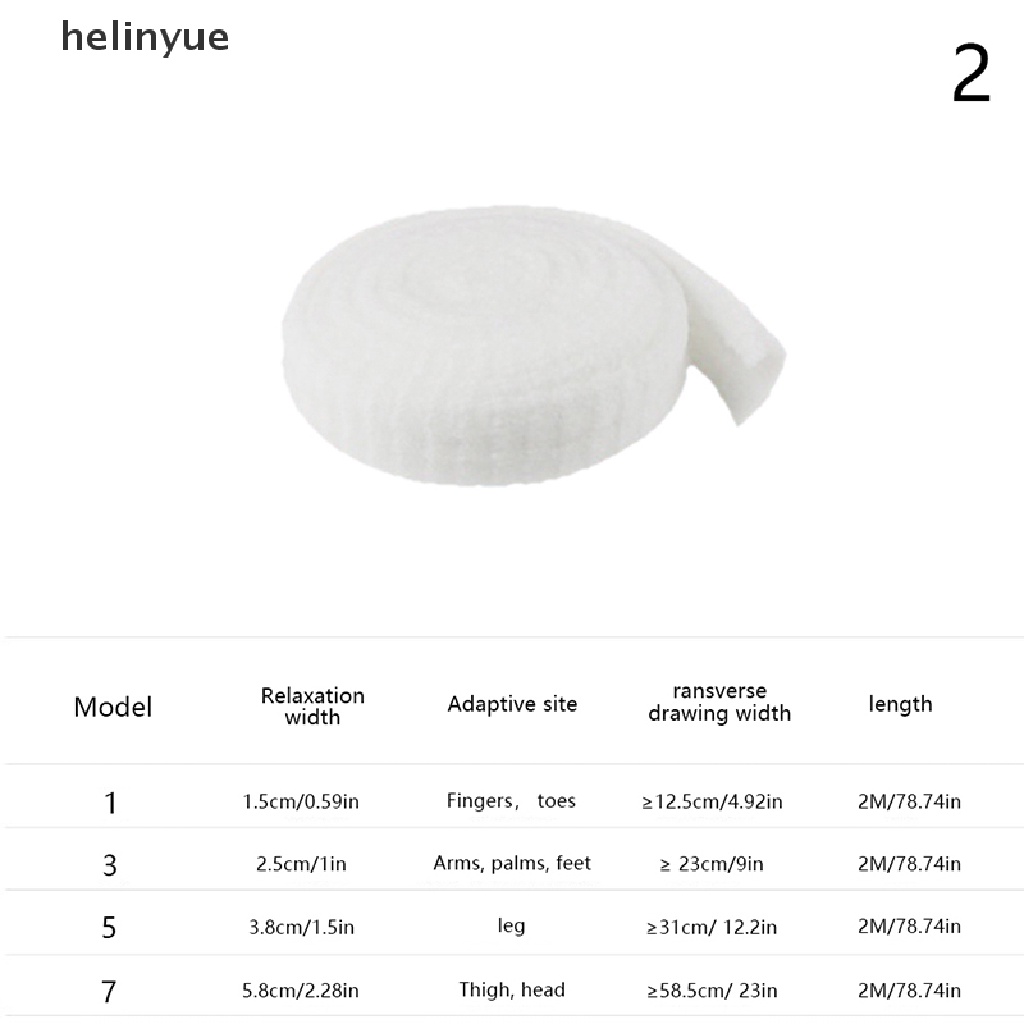 helinyue

2

| Model | Relaxation width | Adaptive site | ransverse drawing width | length |
|---|---|---|---|---|
| 1 | 1.5cm/0.59in | Fingers, toes | ≥12.5cm/4.92in | 2M/78.74in |
| 3 | 2.5cm/1in | Arms, palms, feet | ≥ 23cm/9in | 2M/78.74in |
| 5 | 3.8cm/1.5in | leg | ≥31cm/ 12.2in | 2M/78.74in |
| 7 | 5.8cm/2.28in | Thigh, head | ≥58.5cm/ 23in | 2M/78.74in |